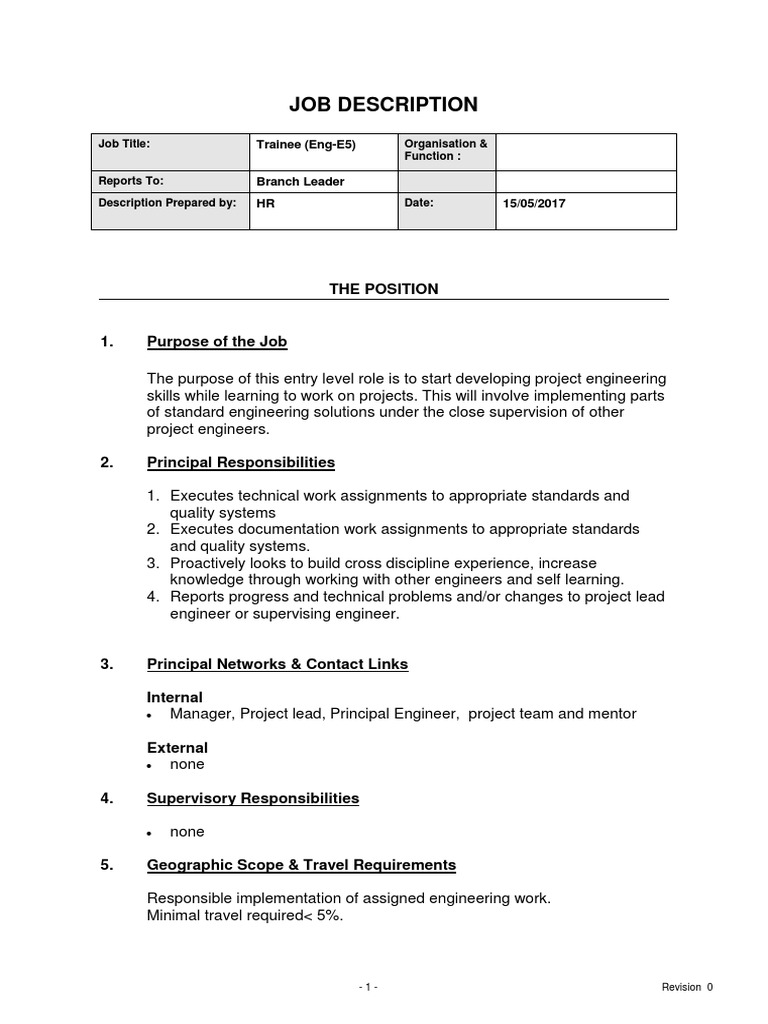 JOB DESCRIPTION

| Job Title: | Trainee (Eng-E5) | Organisation & Function : | |
|---|---|---|---|
| Reports To: | Branch Leader | | |
| Description Prepared by: | HR | Date: | 15/05/2017 |

THE POSITION

1. Purpose of the Job

The purpose of this entry level role is to start developing project engineering skills while learning to work on projects. This will involve implementing parts of standard engineering solutions under the close supervision of other project engineers.

2. Principal Responsibilities

1. Executes technical work assignments to appropriate standards and quality systems
2. Executes documentation work assignments to appropriate standards and quality systems.
3. Proactively looks to build cross discipline experience, increase knowledge through working with other engineers and self learning.
4. Reports progress and technical problems and/or changes to project lead engineer or supervising engineer.

3. Principal Networks & Contact Links

Internal
• Manager, Project lead, Principal Engineer, project team and mentor

External
• none

4. Supervisory Responsibilities

• none

5. Geographic Scope & Travel Requirements

Responsible implementation of assigned engineering work.
Minimal travel required< 5%.

- 1 -

Revision 0